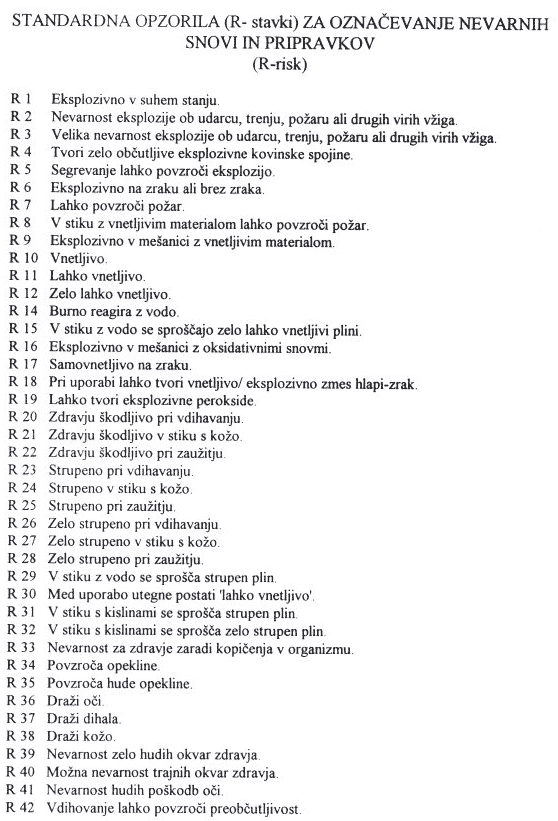 STANDARDNA OPZORILA (R- stavki) ZA OZNAČEVANJE NEVARNIH SNOVI IN PRIPRAVKOV
(R-risk)

R 1 Eksplozivno v suhem stanju.
R 2 Nevarnost eksplozije ob udarcu, trenju, požaru ali drugih virih vžiga.
R 3 Velika nevarnost eksplozije ob udarcu, trenju, požaru ali drugih virih vžiga.
R 4 Tvori zelo občutljive eksplozivne kovinske spojine.
R 5 Segrevanje lahko povzroči eksplozijo.
R 6 Eksplozivno na zraku ali brez zraka.
R 7 Lahko povzroči požar.
R 8 V stiku z vnetljivim materialom lahko povzroči požar.
R 9 Eksplozivno v mešanici z vnetljivim materialom.
R 10 Vnetljivo.
R 11 Lahko vnetljivo.
R 12 Zelo lahko vnetljivo.
R 14 Burno reagira z vodo.
R 15 V stiku z vodo se sproščajo zelo lahko vnetljivi plini.
R 16 Eksplozivno v mešanici z oksidativnimi snovmi.
R 17 Samovnetljivo na zraku.
R 18 Pri uporabi lahko tvori vnetljivo/ eksplozivno zmes hlapi-zrak.
R 19 Lahko tvori eksplozivne perokside.
R 20 Zdravju škodljivo pri vdihavanju.
R 21 Zdravju škodljivo v stiku s kožo.
R 22 Zdravju škodljivo pri zaužitju.
R 23 Strupeno pri vdihavanju.
R 24 Strupeno v stiku s kožo.
R 25 Strupeno pri zaužitju.
R 26 Zelo strupeno pri vdihavanju.
R 27 Zelo strupeno v stiku s kožo.
R 28 Zelo strupeno pri zaužitju.
R 29 V stiku z vodo se sprošča strupen plin.
R 30 Med uporabo utegne postati 'lahko vnetljivo'.
R 31 V stiku s kislinami se sprošča strupen plin.
R 32 V stiku s kislinami se sprošča zelo strupen plin.
R 33 Nevarnost za zdravje zaradi kopičenja v organizmu.
R 34 Povzroča opekline.
R 35 Povzroča hude opekline.
R 36 Draži oči.
R 37 Draži dihala.
R 38 Draži kožo.
R 39 Nevarnost zelo hudih okvar zdravja.
R 40 Možna nevarnost trajnih okvar zdravja.
R 41 Nevarnost hudih poškodb oči.
R 42 Vdihovanje lahko povzroči preobčutljivost.